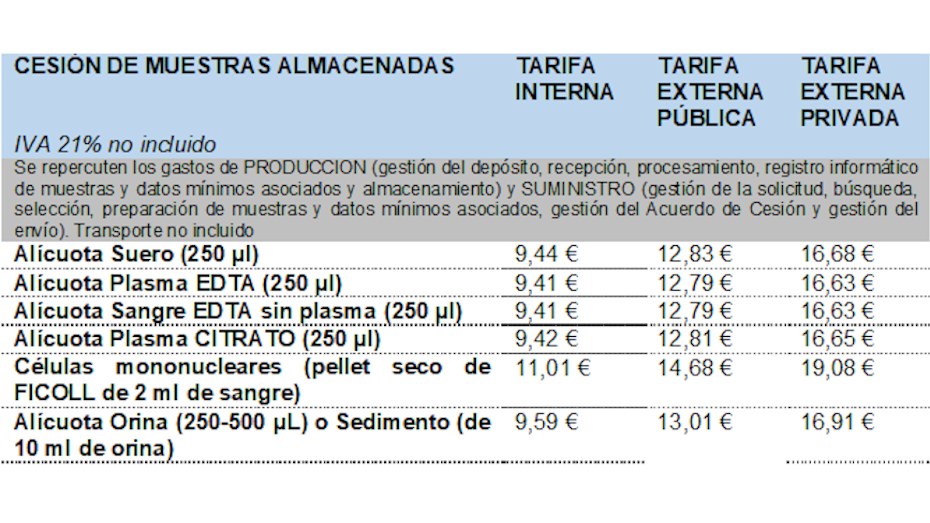 | CESIÓN DE MUESTRAS ALMACENADAS<br>IVA 21% no incluido | TARIFA INTERNA | TARIFA EXTERNA PÚBLICA | TARIFA EXTERNA PRIVADA |
|---|---|---|---|
| Se repercuten los gastos de PRODUCCION (gestión del depósito, recepción, procesamiento, registro informático de muestras y datos mínimos asociados y almacenamiento) y SUMINISTRO (gestión de la solicitud, búsqueda, selección, preparación de muestras y datos mínimos asociados, gestión del Acuerdo de Cesión y gestión del envío). Transporte no incluido | | | |
| Alícuota Suero (250 µl) | 9,44 € | 12,83 € | 16,68 € |
| Alícuota Plasma EDTA (250 µl) | 9,41 € | 12,79 € | 16,63 € |
| Alícuota Sangre EDTA sin plasma (250 µl) | 9,41 € | 12,79 € | 16,63 € |
| Alícuota Plasma CITRATO (250 µl) | 9,42 € | 12,81 € | 16,65 € |
| Células mononucleares (pellet seco de FICOLL de 2 ml de sangre) | 11,01 € | 14,68 € | 19,08 € |
| Alícuota Orina (250-500 µL) o Sedimento (de 10 ml de orina) | 9,59 € | 13,01 € | 16,91 € |